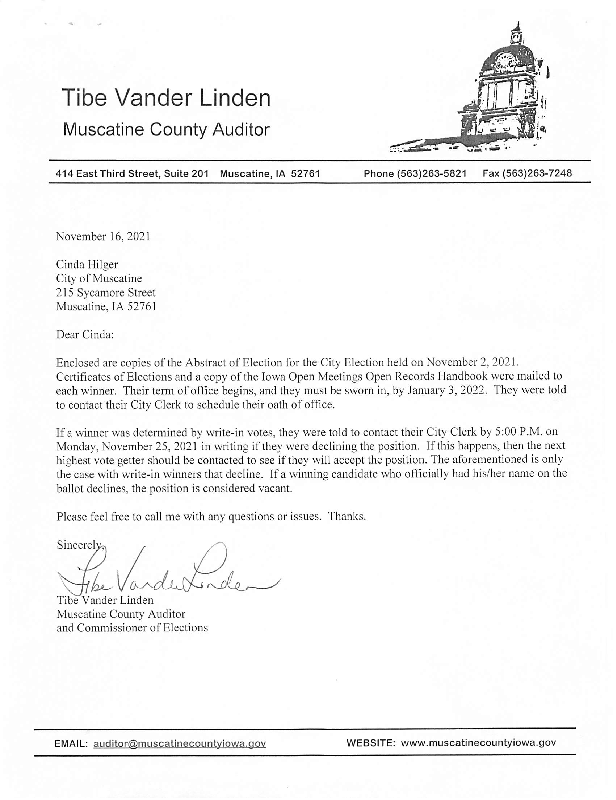 Tibe Vander Linden
Muscatine County Auditor

414 East Third Street, Suite 201 Muscatine, IA 52761 Phone (563)263-5821 Fax (563)263-7248

November 16, 2021

Cinda Hilger
City of Muscatine
215 Sycamore Street
Muscatine, IA 52761

Dear Cinda:

Enclosed are copies of the Abstract of Election for the City Election held on November 2, 2021. Certificates of Elections and a copy of the Iowa Open Meetings Open Records Handbook were mailed to each winner. Their term of office begins, and they must be sworn in, by January 3, 2022. They were told to contact their City Clerk to schedule their oath of office.

If a winner was determined by write-in votes, they were told to contact their City Clerk by 5:00 P.M. on Monday, November 25, 2021 in writing if they were declining the position. If this happens, then the next highest vote getter should be contacted to see if they will accept the position. The aforementioned is only the case with write-in winners that decline. If a winning candidate who officially had his/her name on the ballot declines, the position is considered vacant.

Please feel free to call me with any questions or issues. Thanks.

Sincerely,

Tibe Vander Linden

Tibe Vander Linden
Muscatine County Auditor
and Commissioner of Elections

EMAIL: auditor@muscatinecountyiowa.gov WEBSITE: www.muscatinecountyiowa.gov